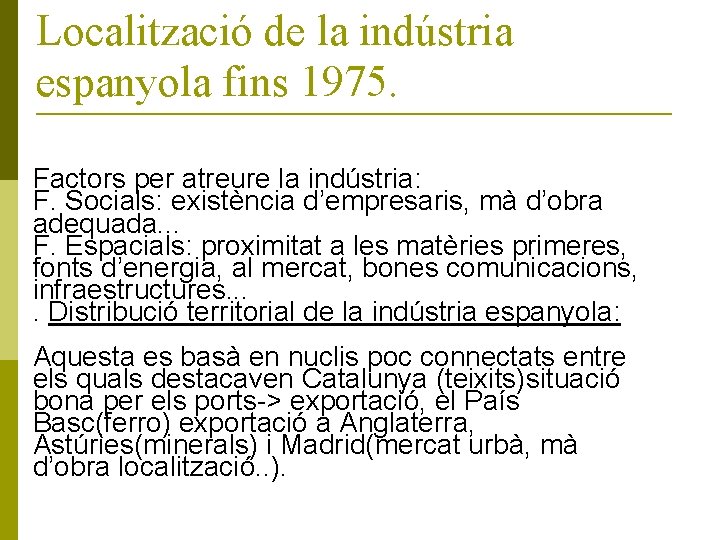 Localització de la indústria espanyola fins 1975.

Factors per atreure la indústria:
F. Socials: existència d'empresaris, mà d'obra adequada…
F. Espacials: proximitat a les matèries primeres, fonts d'energia, al mercat, bones comunicacions, infraestructures...
. Distribució territorial de la indústria espanyola:

Aquesta es basà en nuclis poc connectats entre els quals destacaven Catalunya (teixits)situació bona per els ports-> exportació, el País Basc(ferro) exportació a Anglaterra, Astúries(minerals) i Madrid(mercat urbà, mà d'obra localització..).